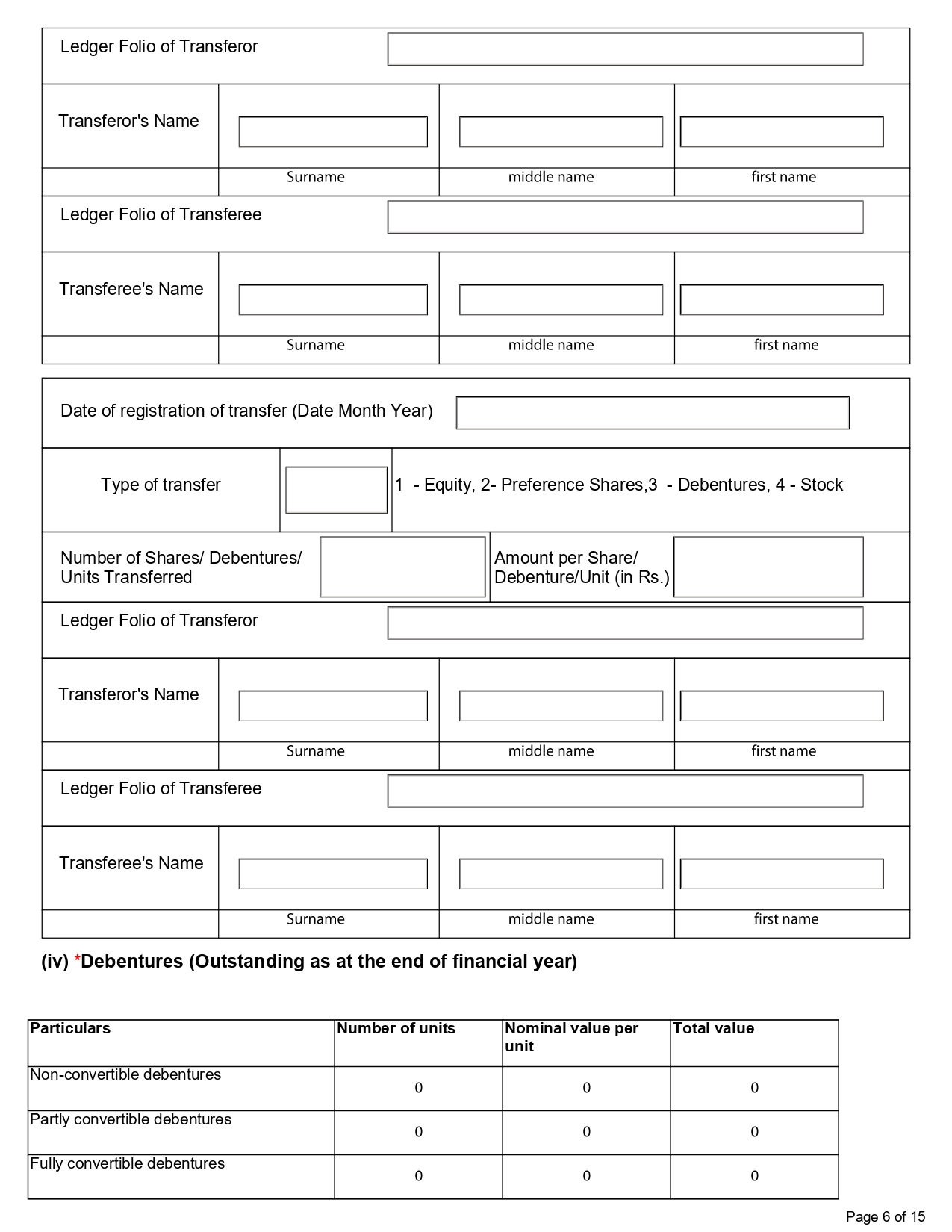 Ledger Folio of Transferor

Transferor's Name

Surname middle name first name

Ledger Folio of Transferee

Transferee's Name

Surname middle name first name

Date of registration of transfer (Date Month Year)

Type of transfer 1 - Equity, 2- Preference Shares,3 - Debentures, 4 - Stock

Number of Shares/ Debentures/ Units Transferred

Amount per Share/ Debenture/Unit (in Rs.)

Ledger Folio of Transferor

Transferor's Name

Surname middle name first name

Ledger Folio of Transferee

Transferee's Name

Surname middle name first name

(iv) *Debentures (Outstanding as at the end of financial year)

| Particulars | Number of units | Nominal value per unit | Total value |
|---|---|---|---|
| Non-convertible debentures | 0 | 0 | 0 |
| Partly convertible debentures | 0 | 0 | 0 |
| Fully convertible debentures | 0 | 0 | 0 |

Page 6 of 15